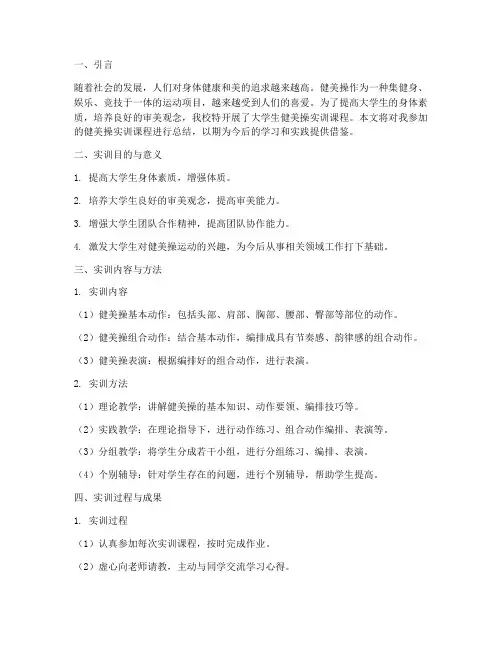 一、引言

随着社会的发展，人们对身体健康和美的追求越来越高。健美操作为一种集健身、娱乐、竞技于一体的运动项目，越来越受到人们的喜爱。为了提高大学生的身体素质，培养良好的审美观念，我校特开展了大学生健美操实训课程。本文将对我参加的健美操实训课程进行总结，以期为今后的学习和实践提供借鉴。

二、实训目的与意义

1. 提高大学生身体素质，增强体质。

2. 培养大学生良好的审美观念，提高审美能力。

3. 增强大学生团队合作精神，提高团队协作能力。

4. 激发大学生对健美操运动的兴趣，为今后从事相关领域工作打下基础。

三、实训内容与方法

1. 实训内容

（1）健美操基本动作：包括头部、肩部、胸部、腰部、臀部等部位的动作。

（2）健美操组合动作：结合基本动作，编排成具有节奏感、韵律感的组合动作。

（3）健美操表演：根据编排好的组合动作，进行表演。

2. 实训方法

（1）理论教学：讲解健美操的基本知识、动作要领、编排技巧等。

（2）实践教学：在理论指导下，进行动作练习、组合动作编排、表演等。

（3）分组教学：将学生分成若干小组，进行分组练习、编排、表演。

（4）个别辅导：针对学生存在的问题，进行个别辅导，帮助学生提高。

四、实训过程与成果

1. 实训过程

（1）认真参加每次实训课程，按时完成作业。

（2）虚心向老师请教，主动与同学交流学习心得。